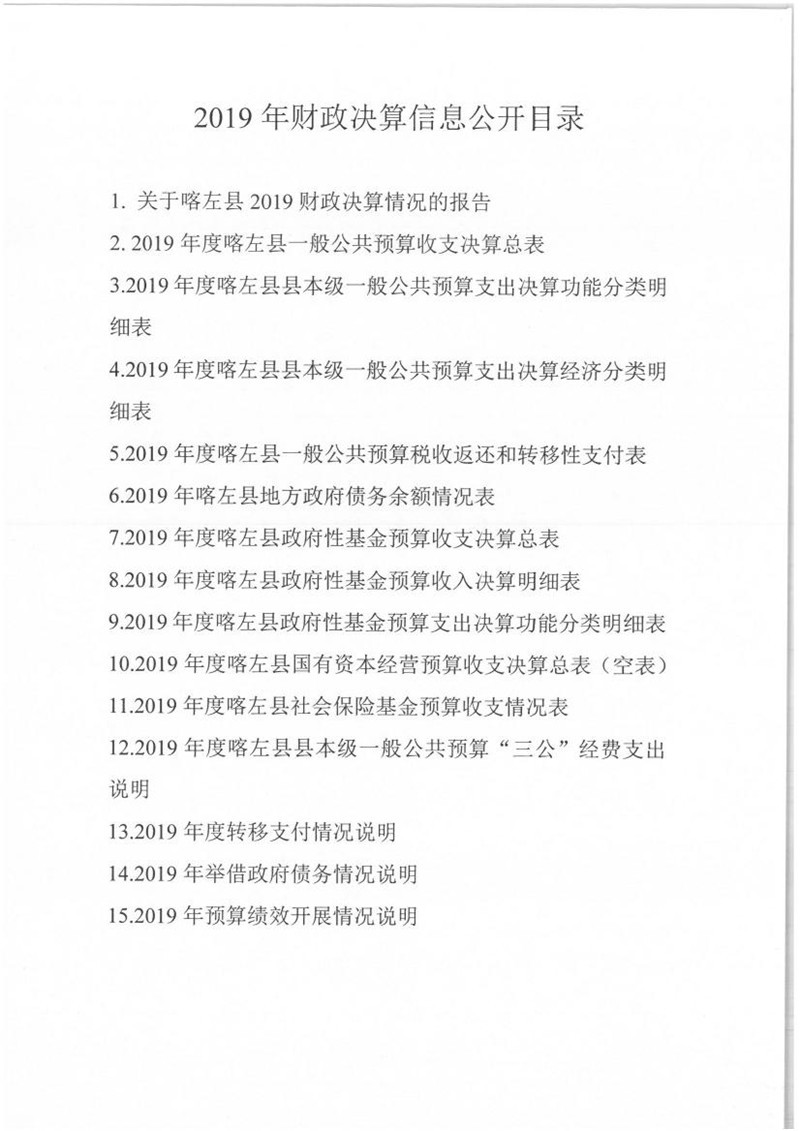 2019 年财政决算信息公开目录

1. 关于喀左县 2019 财政决算情况的报告

2. 2019 年度喀左县一般公共预算收支决算总表

3.2019 年度喀左县县本级一般公共预算支出决算功能分类明细表

4.2019 年度喀左县县本级一般公共预算支出决算经济分类明细表

5.2019 年度喀左县一般公共预算税收返还和转移性支付表

6.2019 年喀左县地方政府债务余额情况表

7.2019 年度喀左县政府性基金预算收支决算总表

8.2019 年度喀左县政府性基金预算收入决算明细表

9.2019 年度喀左县政府性基金预算支出决算功能分类明细表

10.2019 年度喀左县国有资本经营预算收支决算总表（空表）

11.2019 年度喀左县社会保险基金预算收支情况表

12.2019 年度喀左县县本级一般公共预算“三公”经费支出说明

13.2019 年度转移支付情况说明

14.2019 年举借政府债务情况说明

15.2019 年预算绩效开展情况说明